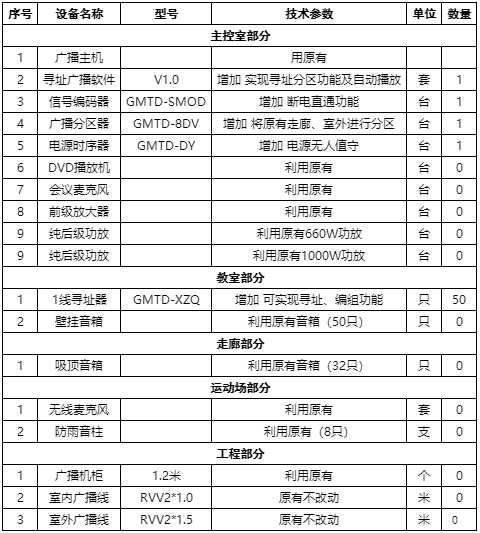 | 序号 | 设备名称 | 型号 | 技术参数 | 单位 | 数量 |
|---|---|---|---|---|---|
| 主控室部分 | | | | | |
| 1 | 广播主机 | | 用原有 | | |
| 2 | 寻址广播软件 | V1.0 | 增加 实现寻址分区功能及自动播放 | 套 | 1 |
| 3 | 信号编码器 | GMTD-SMOD | 增加 断电直通功能 | 台 | 1 |
| 4 | 广播分区器 | GMTD-8DV | 增加 将原有走廊、室外进行分区 | 台 | 1 |
| 5 | 电源时序器 | GMTD-DY | 增加 电源无人值守 | 台 | 1 |
| 6 | DVD播放机 | | 利用原有 | 台 | 0 |
| 7 | 会议麦克风 | | 利用原有 | 台 | 0 |
| 8 | 前级放大器 | | 利用原有 | 台 | 0 |
| 9 | 纯后级功放 | | 利用原有660W功放 | 台 | 0 |
| 9 | 纯后级功放 | | 利用原有1000W功放 | 台 | 0 |
| 教室部分 | | | | | |
| 1 | 1线寻址器 | GMTD-XZQ | 增加 可实现寻址、编组功能 | 只 | 50 |
| 2 | 壁挂音箱 | | 利用原有音箱（50只） | 只 | 0 |
| 走廊部分 | | | | | |
| 1 | 吸顶音箱 | | 利用原有音箱（32只） | 只 | 0 |
| 运动场部分 | | | | | |
| 1 | 无线麦克风 | | 利用原有 | 套 | 0 |
| 2 | 防雨音柱 | | 利用原有（8只） | 支 | 0 |
| 工程部分 | | | | | |
| 1 | 广播机柜 | 1.2米 | 利用原有 | 个 | 0 |
| 2 | 室内广播线 | RVV2*1.0 | 原有不改动 | 米 | 0 |
| 3 | 室外广播线 | RVV2*1.5 | 原有不改动 | 米 | 0 |